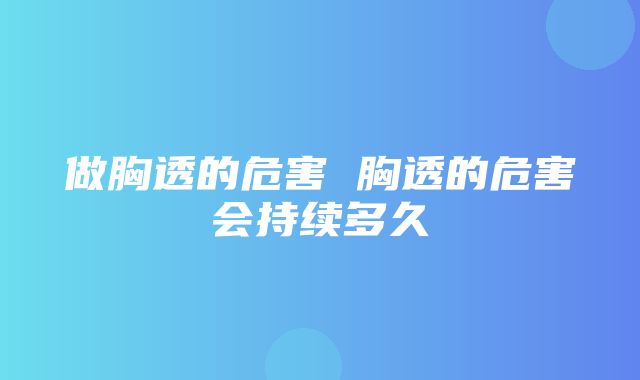 做胸透的危害 胸透的危害会持续多久